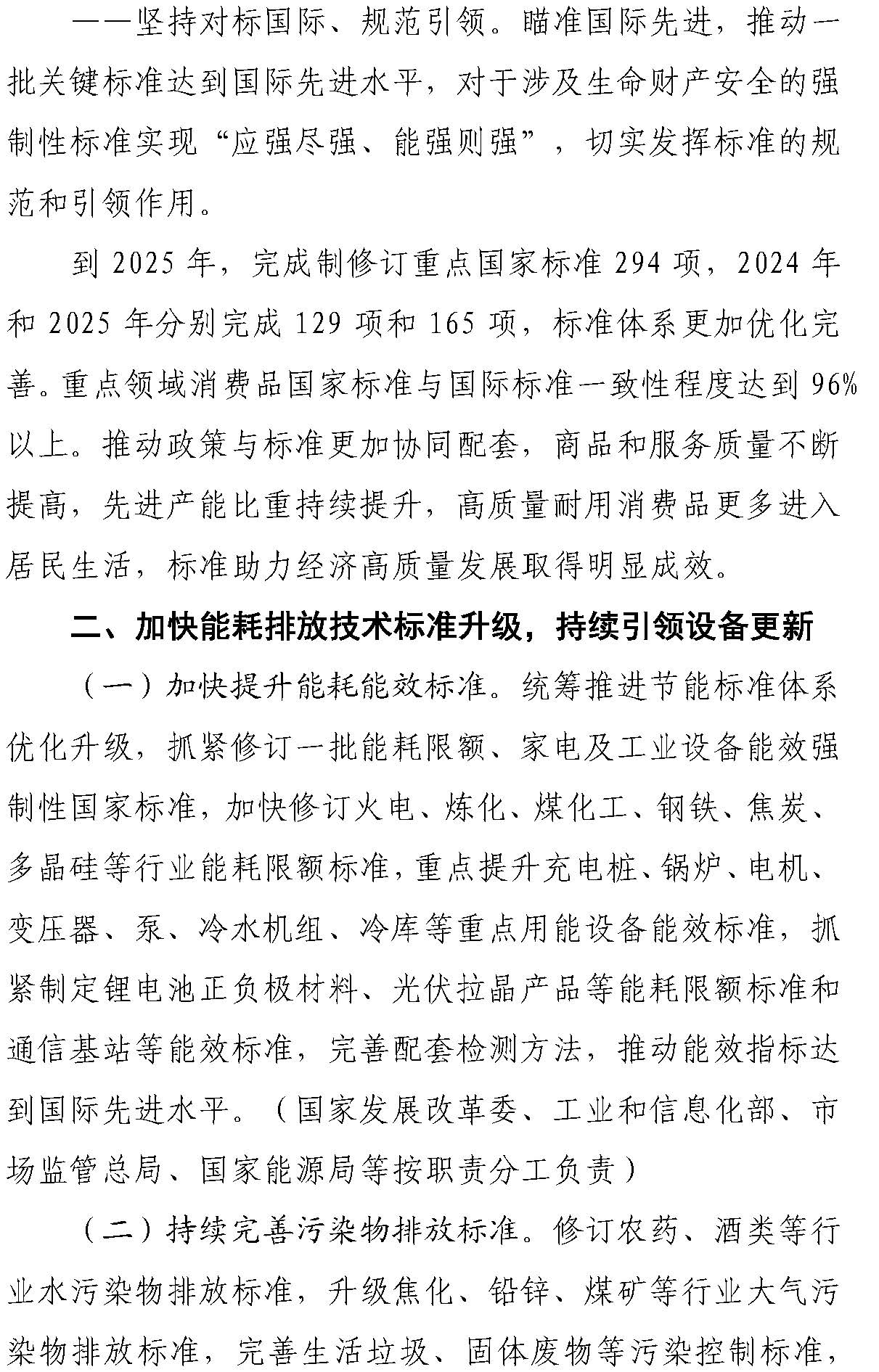 ——坚持对标国际、规范引领。瞄准国际先进，推动一批关键标准达到国际先进水平，对于涉及生命财产安全的强制性标准实现“应强尽强、能强则强”，切实发挥标准的规范和引领作用。

到 2025 年，完成制修订重点国家标准 294 项，2024 年和 2025 年分别完成 129 项和 165 项，标准体系更加优化完善。重点领域消费品国家标准与国际标准一致性程度达到 96%以上。推动政策与标准更加协同配套，商品和服务质量不断提高，先进产能比重持续提升，高质量耐用消费品更多进入居民生活，标准助力经济高质量发展取得明显成效。

二、加快能耗排放技术标准升级，持续引领设备更新

（一）加快提升能耗能效标准。统筹推进节能标准体系优化升级，抓紧修订一批能耗限额、家电及工业设备能效强制性国家标准，加快修订火电、炼化、煤化工、钢铁、焦炭、多晶硅等行业能耗限额标准，重点提升充电桩、锅炉、电机、变压器、泵、冷水机组、冷库等重点用能设备能效标准，抓紧制定锂电池正负极材料、光伏拉晶产品等能耗限额标准和通信基站等能效标准，完善配套检测方法，推动能效指标达到国际先进水平。（国家发展改革委、工业和信息化部、市场监管总局、国家能源局等按职责分工负责）

（二）持续完善污染物排放标准。修订农药、酒类等行业水污染物排放标准，升级焦化、铅锌、煤矿等行业大气污染物排放标准，完善生活垃圾、固体废物等污染控制标准，